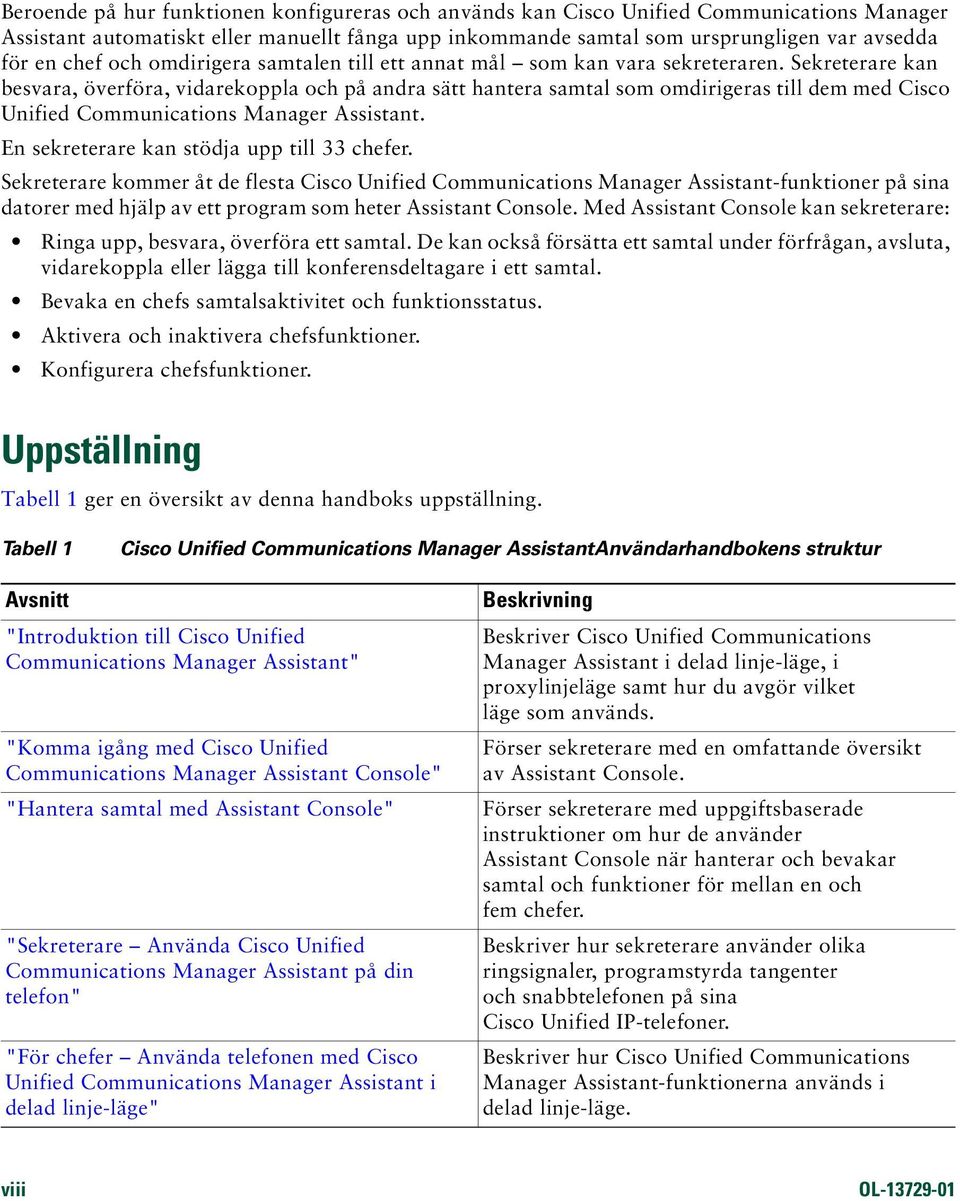 Beroende på hur funktionen konfigureras och används kan Cisco Unified Communications Manager Assistant automatiskt eller manuellt fånga upp inkommande samtal som ursprungligen var avsedda för en chef och omdirigera samtalen till ett annat mål – som kan vara sekreteraren. Sekreterare kan besvara, överföra, vidarekoppla och på andra sätt hantera samtal som omdirigeras till dem med Cisco Unified Communications Manager Assistant.

En sekreterare kan stödja upp till 33 chefer.

Sekreterare kommer åt de flesta Cisco Unified Communications Manager Assistant-funktioner på sina datorer med hjälp av ett program som heter Assistant Console. Med Assistant Console kan sekreterare:

• Ringa upp, besvara, överföra ett samtal. De kan också försätta ett samtal under förfrågan, avsluta, vidarekoppla eller lägga till konferensdeltagare i ett samtal.
• Bevaka en chefs samtalsaktivitet och funktionsstatus.
• Aktivera och inaktivera chefsfunktioner.
• Konfigurera chefsfunktioner.

Uppställning

Tabell 1 ger en översikt av denna handboks uppställning.

Tabell 1 Cisco Unified Communications Manager AssistantAnvändarhandbokens struktur

| Avsnitt | Beskrivning |
|---|---|
| "Introduktion till Cisco Unified Communications Manager Assistant" | Beskriver Cisco Unified Communications Manager Assistant i delad linje-läge, i proxylinjeläge samt hur du avgör vilket läge som används. |
| "Komma igång med Cisco Unified Communications Manager Assistant Console" | Förser sekreterare med en omfattande översikt av Assistant Console. |
| "Hantera samtal med Assistant Console" | Förser sekreterare med uppgiftsbaserade instruktioner om hur de använder Assistant Console när hanterar och bevakar samtal och funktioner för mellan en och fem chefer. |
| "Sekreterare – Använda Cisco Unified Communications Manager Assistant på din telefon" | Beskriver hur sekreterare använder olika ringsignaler, programstyrda tangenter och snabbtelefonen på sina Cisco Unified IP-telefoner. |
| "För chefer – Använda telefonen med Cisco Unified Communications Manager Assistant i delad linje-läge" | Beskriver hur Cisco Unified Communications Manager Assistant-funktionerna används i delad linje-läge. |

viii

OL-13729-01